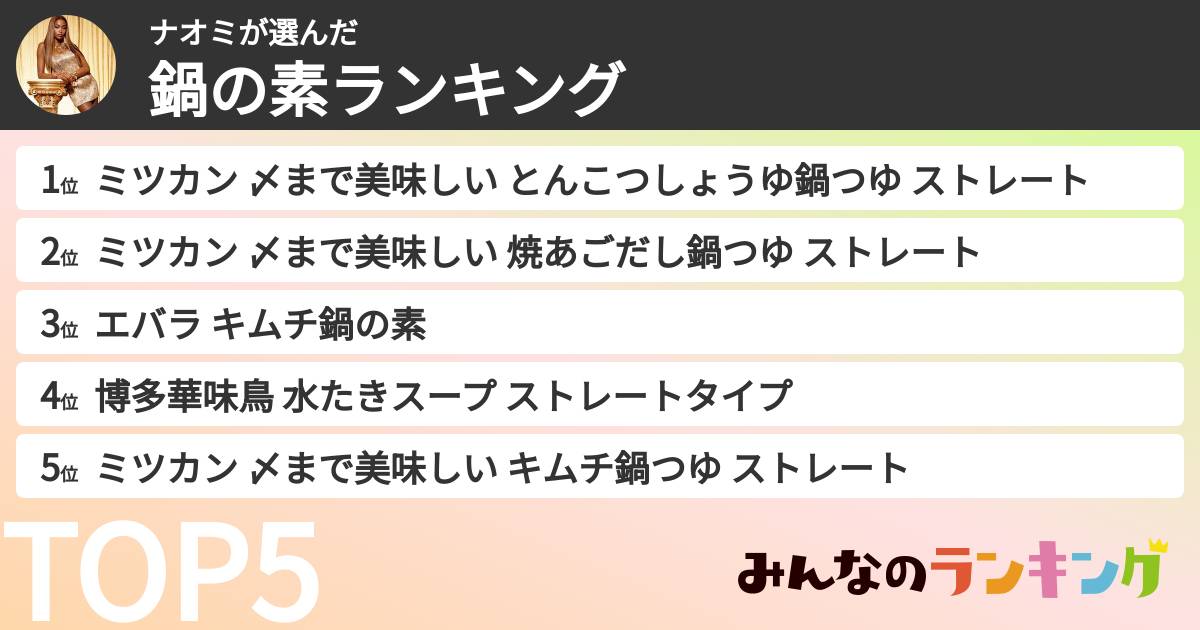 ナオミが選んだ
鍋の素ランキング

1位 ミツカン 〆まで美味しい とんこつしょうゆ鍋つゆ ストレート
2位 ミツカン 〆まで美味しい 焼あごだし鍋つゆ ストレート
3位 エバラ キムチ鍋の素
4位 博多華味鳥 水たきスープ ストレートタイプ
5位 ミツカン 〆まで美味しい キムチ鍋つゆ ストレート

TOP5

みんなのランキング